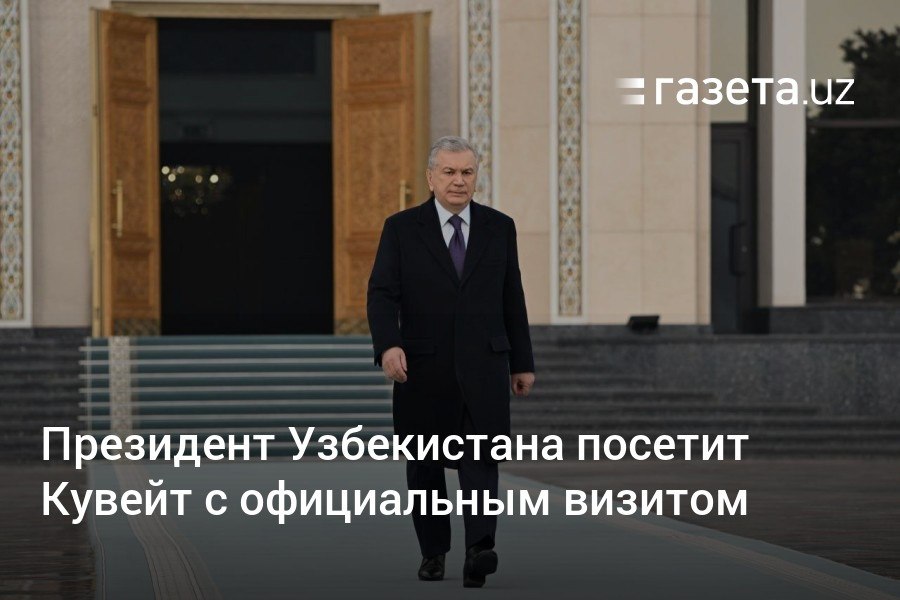 газета.uz

Президент Узбекистана посетит Кувейт с официальным визитом